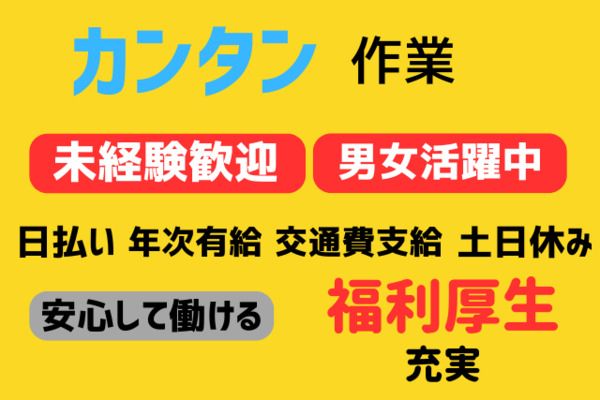 カンタン 作業

未経験歓迎 男女活躍中

日払い 年次有給 交通費支給 土日休み

安心して働ける

福利厚生
充実